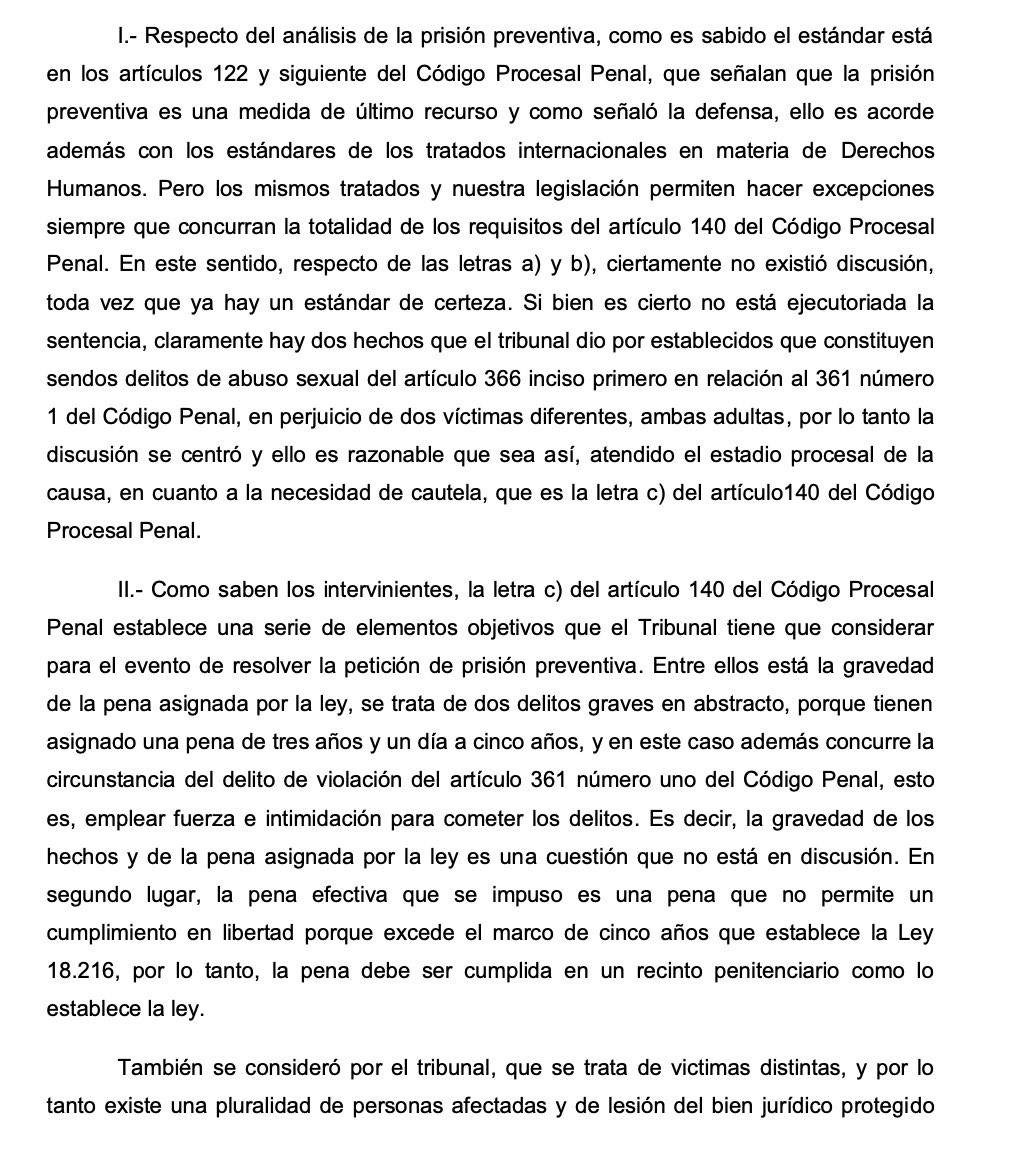 I.- Respecto del análisis de la prisión preventiva, como es sabido el estándar está en los artículos 122 y siguiente del Código Procesal Penal, que señalan que la prisión preventiva es una medida de último recurso y como señaló la defensa, ello es acorde además con los estándares de los tratados internacionales en materia de Derechos Humanos. Pero los mismos tratados y nuestra legislación permiten hacer excepciones siempre que concurran la totalidad de los requisitos del artículo 140 del Código Procesal Penal. En este sentido, respecto de las letras a) y b), ciertamente no existió discusión, toda vez que ya hay un estándar de certeza. Si bien es cierto no está ejecutoriada la sentencia, claramente hay dos hechos que el tribunal dio por establecidos que constituyen sendos delitos de abuso sexual del artículo 366 inciso primero en relación al 361 número 1 del Código Penal, en perjuicio de dos víctimas diferentes, ambas adultas, por lo tanto la discusión se centró y ello es razonable que sea así, atendido el estadio procesal de la causa, en cuanto a la necesidad de cautela, que es la letra c) del artículo140 del Código Procesal Penal.

II.- Como saben los intervinientes, la letra c) del artículo 140 del Código Procesal Penal establece una serie de elementos objetivos que el Tribunal tiene que considerar para el evento de resolver la petición de prisión preventiva. Entre ellos está la gravedad de la pena asignada por la ley, se trata de dos delitos graves en abstracto, porque tienen asignado una pena de tres años y un día a cinco años, y en este caso además concurre la circunstancia del delito de violación del artículo 361 número uno del Código Penal, esto es, emplear fuerza e intimidación para cometer los delitos. Es decir, la gravedad de los hechos y de la pena asignada por la ley es una cuestión que no está en discusión. En segundo lugar, la pena efectiva que se impuso es una pena que no permite un cumplimiento en libertad porque excede el marco de cinco años que establece la Ley 18.216, por lo tanto, la pena debe ser cumplida en un recinto penitenciario como lo establece la ley.

También se consideró por el tribunal, que se trata de victimas distintas, y por lo tanto existe una pluralidad de personas afectadas y de lesión del bien jurídico protegido